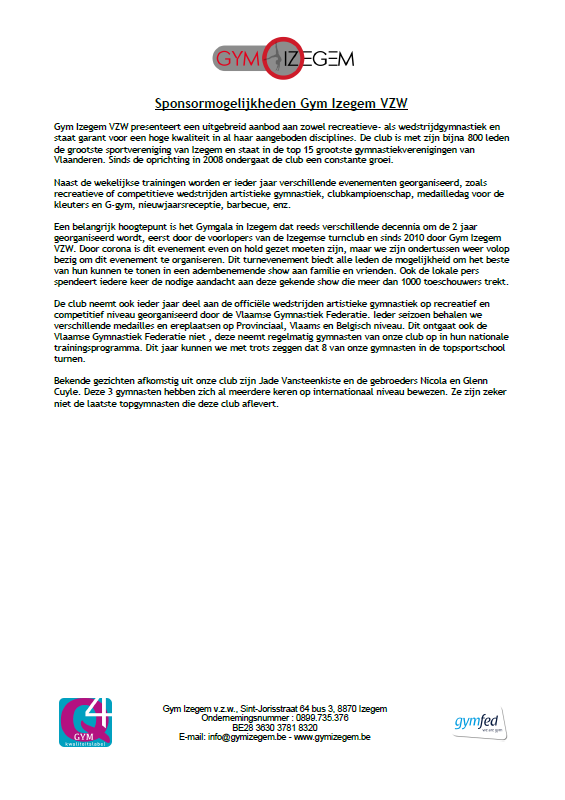 GYM IZEGEM

Sponsormogelijkheden Gym Izegem VZW

Gym Izegem VZW presenteert een uitgebreid aanbod aan zowel recreatieve- als wedstrijdgymnastiek en staat garant voor een hoge kwaliteit in al haar aangeboden disciplines. De club is met zijn bijna 800 leden de grootste sportvereniging van Izegem en staat in de top 15 grootste gymnastiekverenigingen van Vlaanderen. Sinds de oprichting in 2008 ondergaat de club een constante groei.

Naast de wekelijkse trainingen worden er ieder jaar verschillende evenementen georganiseerd, zoals recreatieve of competitieve wedstrijden artistieke gymnastiek, clubkampioenschap, medailledag voor de kleuters en G-gym, nieuwjaarsreceptie, barbecue, enz.

Een belangrijk hoogtepunt is het Gymgala in Izegem dat reeds verschillende decennia om de 2 jaar georganiseerd wordt, eerst door de voorlopers van de Izegemse turnclub en sinds 2010 door Gym Izegem VZW. Door corona is dit evenement even on hold gezet moeten zijn, maar we zijn ondertussen weer volop bezig om dit evenement te organiseren. Dit turnevenement biedt alle leden de mogelijkheid om het beste van hun kunnen te tonen in een adembenemende show aan familie en vrienden. Ook de lokale pers spendeert iedere keer de nodige aandacht aan deze gekende show die meer dan 1000 toeschouwers trekt.

De club neemt ook ieder jaar deel aan de officiële wedstrijden artistieke gymnastiek op recreatief en competitief niveau georganiseerd door de Vlaamse Gymnastiek Federatie. Ieder seizoen behalen we verschillende medailles en ereplaatsen op Provinciaal, Vlaams en Belgisch niveau. Dit ontgaat ook de Vlaamse Gymnastiek Federatie niet , deze neemt regelmatig gymnasten van onze club op in hun nationale trainingsprogramma. Dit jaar kunnen we met trots zeggen dat 8 van onze gymnasten in de topsportschool turnen.

Bekende gezichten afkomstig uit onze club zijn Jade Vansteenkiste en de gebroeders Nicola en Glenn Cuyle. Deze 3 gymnasten hebben zich al meerdere keren op internationaal niveau bewezen. Ze zijn zeker niet de laatste topgymnasten die deze club aflevert.

Q4 GYM kwaliteitslabel

Gym Izegem v.z.w., Sint-Jorisstraat 64 bus 3, 8870 Izegem
Ondernemingsnummer : 0899.735.376
BE28 3630 3781 8320
E-mail: info@gymizegem.be - www.gymizegem.be

gymfed we are gym